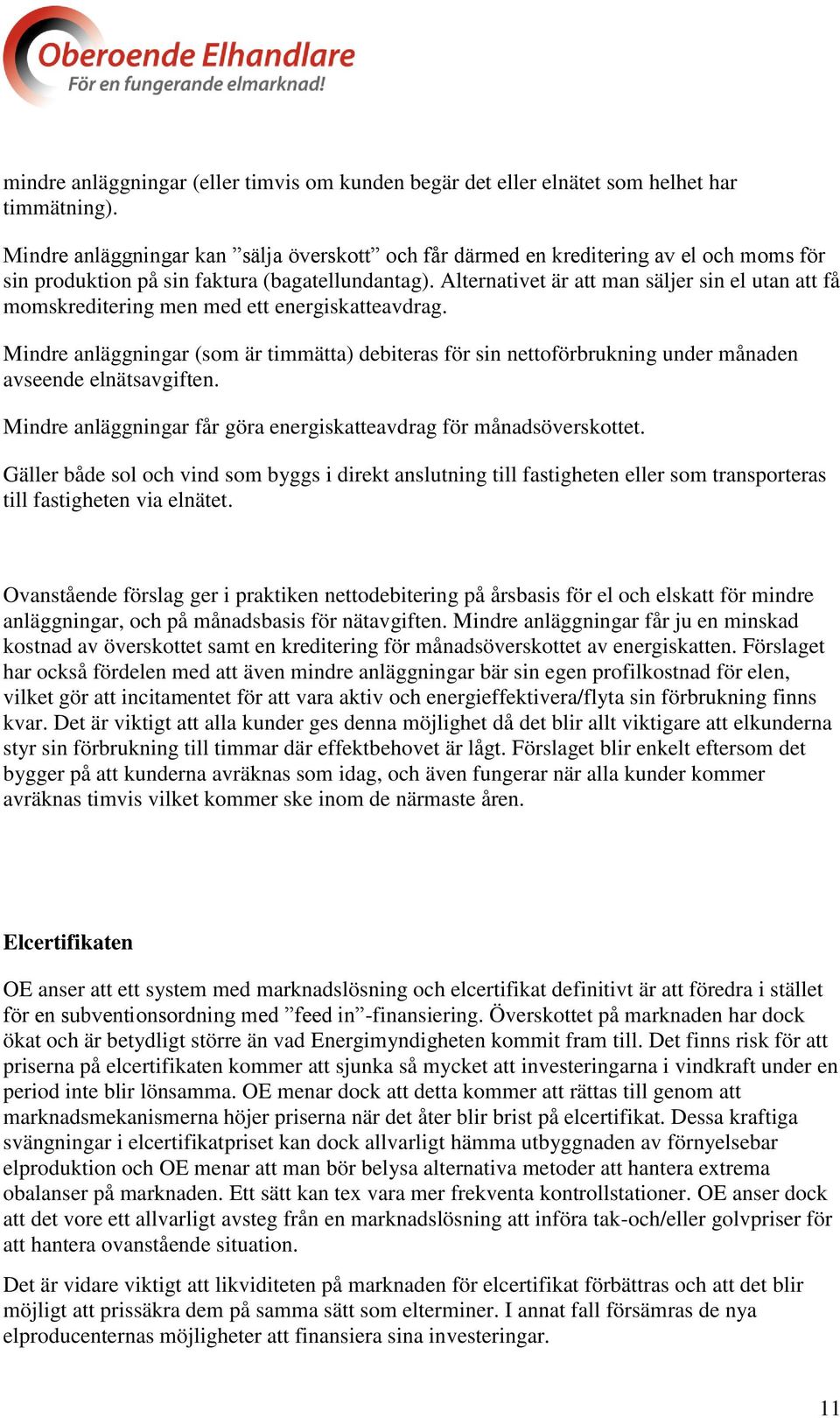 Oberoende Elhandlare
För en fungerande elmarknad!

mindre anläggningar (eller timvis om kunden begär det eller elnätet som helhet har timmätning).

Mindre anläggningar kan ”sälja överskott” och får därmed en kreditering av el och moms för sin produktion på sin faktura (bagatellundantag). Alternativet är att man säljer sin el utan att få momskreditering men med ett energiskatteavdrag.

Mindre anläggningar (som är timmätta) debiteras för sin nettoförbrukning under månaden avseende elnätsavgiften.

Mindre anläggningar får göra energiskatteavdrag för månadsöverskottet.

Gäller både sol och vind som byggs i direkt anslutning till fastigheten eller som transporteras till fastigheten via elnätet.

Ovanstående förslag ger i praktiken nettodebitering på årsbasis för el och elskatt för mindre anläggningar, och på månadsbasis för nätavgiften. Mindre anläggningar får ju en minskad kostnad av överskottet samt en kreditering för månadsöverskottet av energiskatten. Förslaget har också fördelen med att även mindre anläggningar bär sin egen profilkostnad för elen, vilket gör att incitamentet för att vara aktiv och energieffektivera/flyta sin förbrukning finns kvar. Det är viktigt att alla kunder ges denna möjlighet då det blir allt viktigare att elkunderna styr sin förbrukning till timmar där effektbehovet är lågt. Förslaget blir enkelt eftersom det bygger på att kunderna avräknas som idag, och även fungerar när alla kunder kommer avräknas timvis vilket kommer ske inom de närmaste åren.

Elcertifikaten

OE anser att ett system med marknadslösning och elcertifikat definitivt är att föredra i stället för en subventionsordning med ”feed in”-finansiering. Överskottet på marknaden har dock ökat och är betydligt större än vad Energimyndigheten kommit fram till. Det finns risk för att priserna på elcertifikaten kommer att sjunka så mycket att investeringarna i vindkraft under en period inte blir lönsamma. OE menar dock att detta kommer att rättas till genom att marknadsmekanismerna höjer priserna när det åter blir brist på elcertifikat. Dessa kraftiga svängningar i elcertifikatpriset kan dock allvarligt hämma utbyggnaden av förnyelsebar elproduktion och OE menar att man bör belysa alternativa metoder att hantera extrema obalanser på marknaden. Ett sätt kan tex vara mer frekventa kontrollstationer. OE anser dock att det vore ett allvarligt avsteg från en marknadslösning att införa tak-och/eller golvpriser för att hantera ovanstående situation.

Det är vidare viktigt att likviditeten på marknaden för elcertifikat förbättras och att det blir möjligt att prissäkra dem på samma sätt som elterminer. I annat fall försämras de nya elproducenternas möjligheter att finansiera sina investeringar.

11